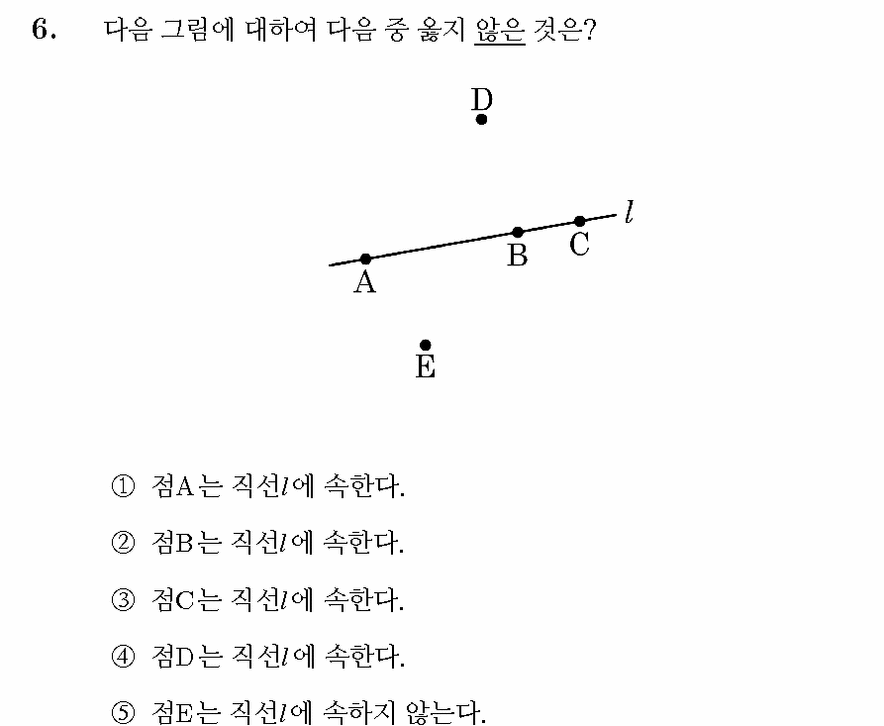 6. 다음 그림에 대하여 다음 중 옳지 않은 것은?

D

$l$

B C

A

E

① 점A는 직선$l$에 속한다.

② 점B는 직선$l$에 속한다.

③ 점C는 직선$l$에 속한다.

④ 점D는 직선$l$에 속한다.

⑤ 점E는 직선$l$에 속하지 않는다.